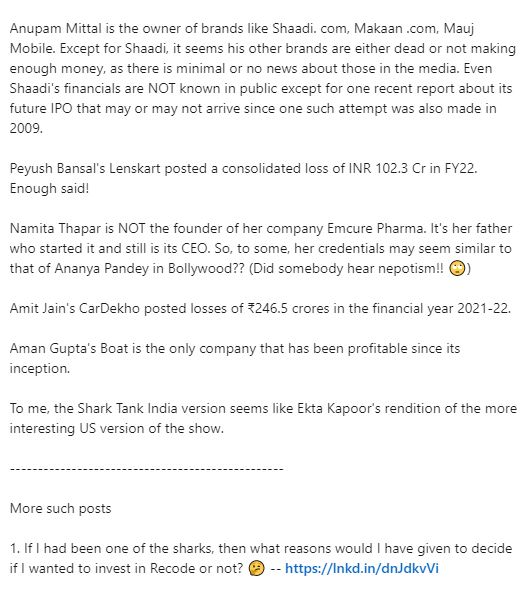 Anupam Mittal is the owner of brands like Shaadi. com, Makaan .com, Mauj Mobile. Except for Shaadi, it seems his other brands are either dead or not making enough money, as there is minimal or no news about those in the media. Even Shaadi's financials are NOT known in public except for one recent report about its future IPO that may or may not arrive since one such attempt was also made in 2009.

Peyush Bansal's Lenskart posted a consolidated loss of INR 102.3 Cr in FY22. Enough said!

Namita Thapar is NOT the founder of her company Emcure Pharma. It's her father who started it and still is its CEO. So, to some, her credentials may seem similar to that of Ananya Pandey in Bollywood?? (Did somebody hear nepotism!! 🙄)

Amit Jain's CarDekho posted losses of ₹246.5 crores in the financial year 2021-22.

Aman Gupta's Boat is the only company that has been profitable since its inception.

To me, the Shark Tank India version seems like Ekta Kapoor's rendition of the more interesting US version of the show.

--------------------------------------------------

More such posts

1. If I had been one of the sharks, then what reasons would I have given to decide if I wanted to invest in Recode or not? 🤔 -- https://lnkd.in/dnJdkvVi